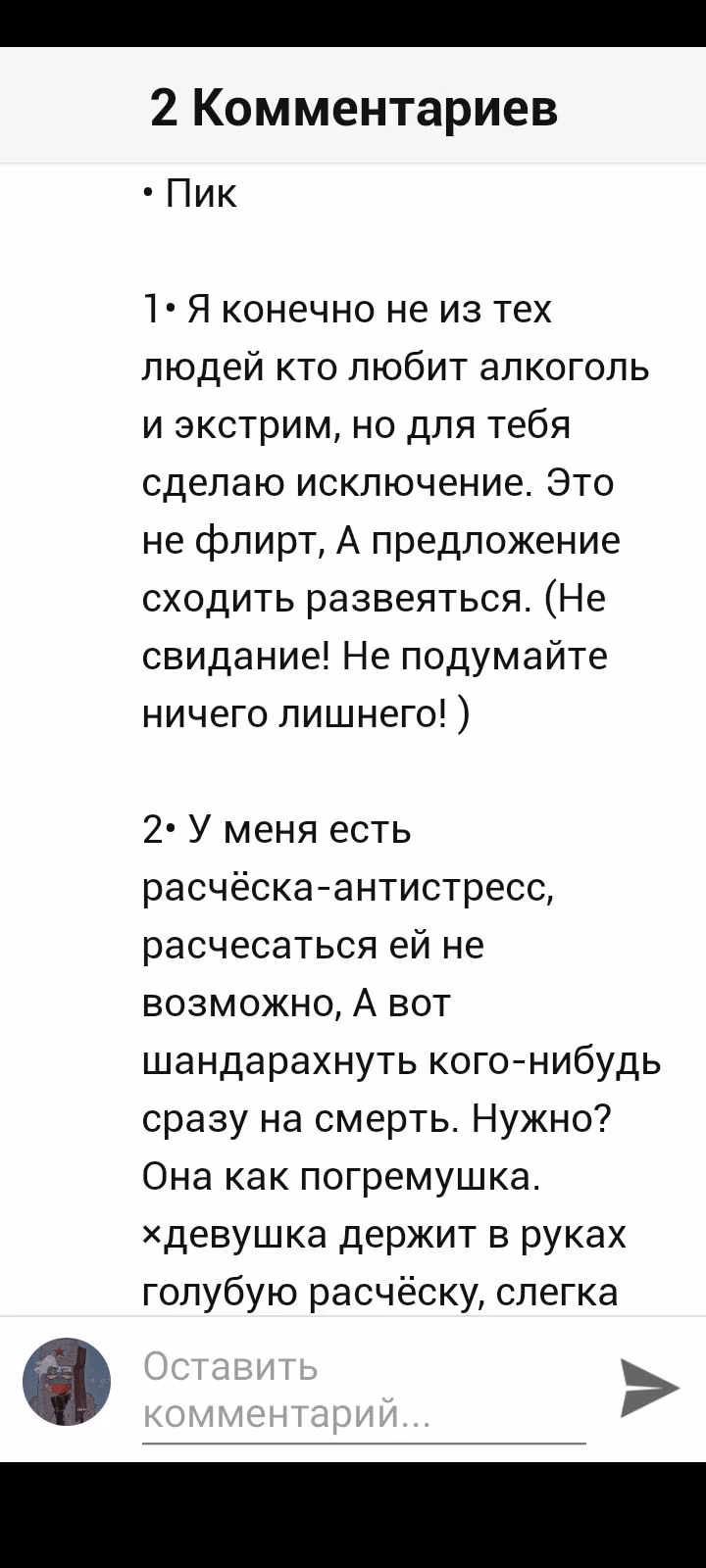 2 Комментариев

• Пик

1• Я конечно не из тех людей кто любит алкоголь и экстрим, но для тебя сделаю исключение. Это не флирт, А предложение сходить развеяться. (Не свидание! Не подумайте ничего лишнего! )

2• У меня есть расчёска-антистресс, расчесаться ей не возможно, А вот шандарахнуть кого-нибудь сразу на смерть. Нужно? Она как погремушка. ×девушка держит в руках голубую расчёску, слегка

Оставить комментарий...